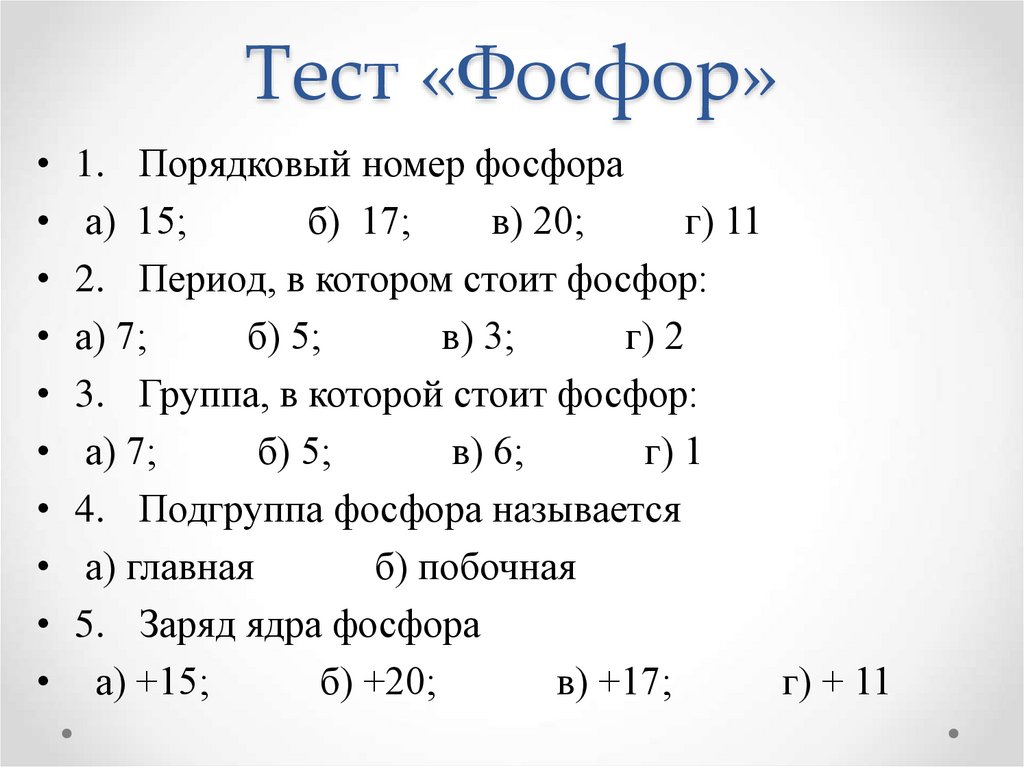 Тест «Фосфор»

• 1. Порядковый номер фосфора
• а) 15; б) 17; в) 20; г) 11
• 2. Период, в котором стоит фосфор:
• а) 7; б) 5; в) 3; г) 2
• 3. Группа, в которой стоит фосфор:
• а) 7; б) 5; в) 6; г) 1
• 4. Подгруппа фосфора называется
• а) главная б) побочная
• 5. Заряд ядра фосфора
• а) +15; б) +20; в) +17; г) + 11